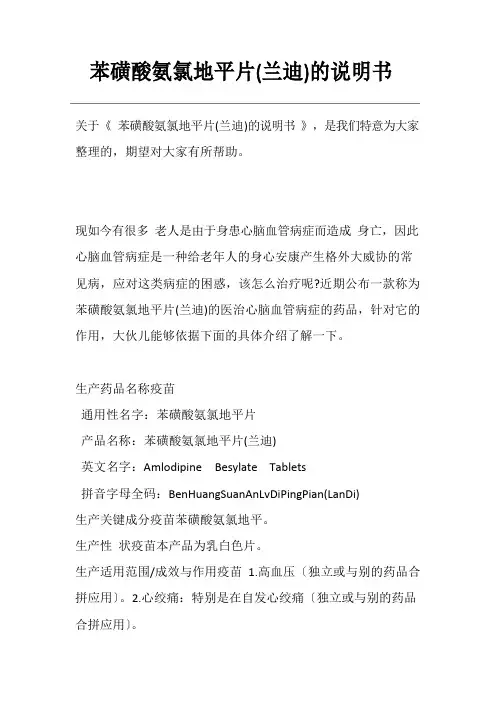 苯磺酸氨氯地平片(兰迪)的说明书

关于《 苯磺酸氨氯地平片(兰迪)的说明书 》，是我们特意为大家整理的，期望对大家有所帮助。

现如今有很多 老人是由于身患心脑血管病症而造成 身亡，因此心脑血管病症是一种给老年人的身心安康产生格外大威协的常见病，应对这类病症的困惑，该怎么治疗呢?近期公布一款称为苯磺酸氨氯地平片(兰迪)的医治心脑血管病症的药品，针对它的作用，大伙儿能够依据下面的具体介绍了解一下。

生产药品名称疫苗
通用性名字：苯磺酸氨氯地平片
产品名称：苯磺酸氨氯地平片(兰迪)
英文名字：Amlodipine Besylate Tablets
拼音字母全码：BenHuangSuanAnLvDiPingPian(LanDi)
生产关键成分疫苗苯磺酸氨氯地平。
生产性 状疫苗本产品为乳白色片。
生产适用范围/成效与作用疫苗 1.高血压〔独立或与别的药品合拼应用〕。2.心绞痛：特别是在自发心绞痛〔独立或与别的药品合拼应用〕。